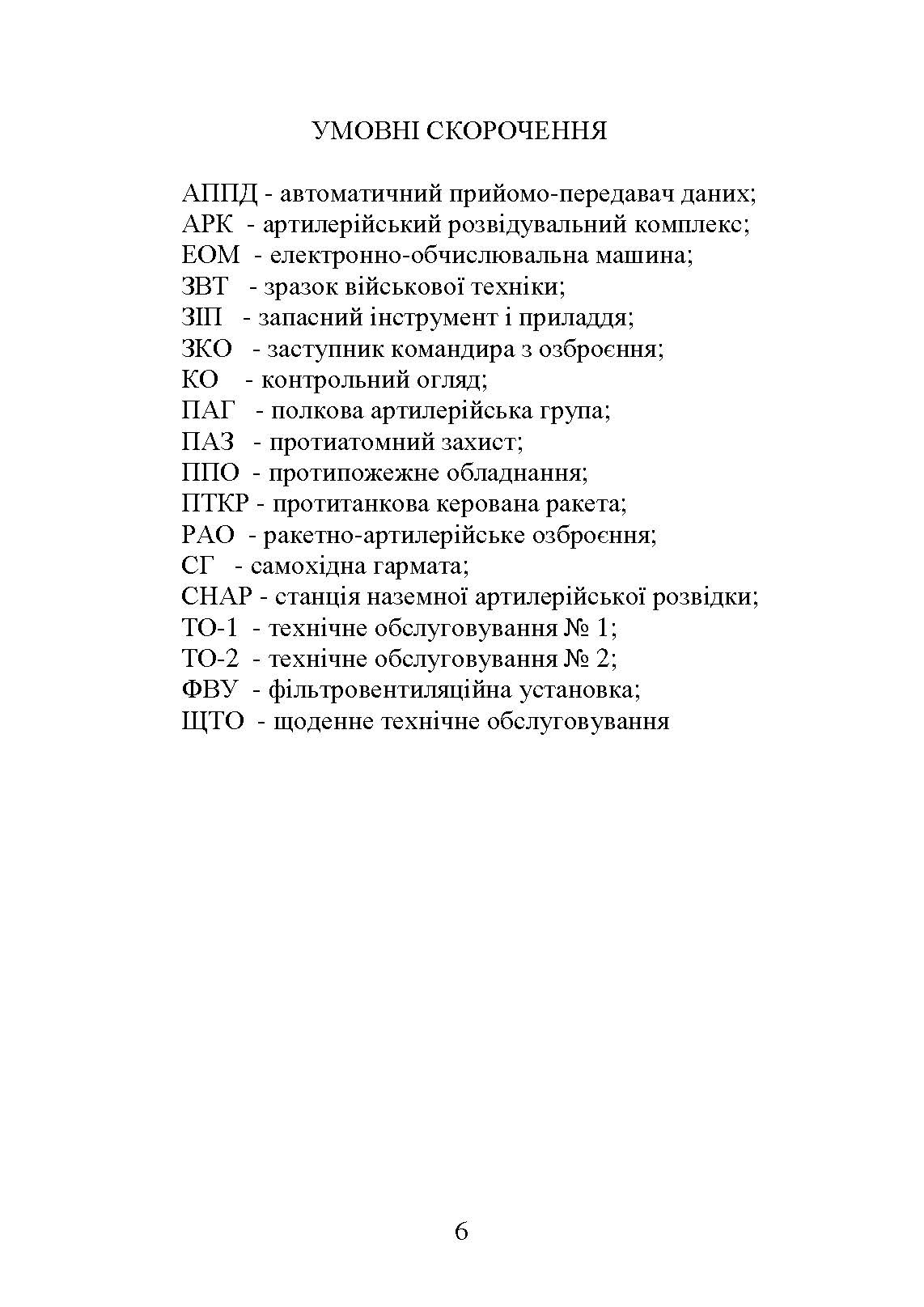 УМОВНІ СКОРОЧЕННЯ

АППД - автоматичний прийомо-передавач даних;
АРК - артилерійський розвідувальний комплекс;
ЕОМ - електронно-обчислювальна машина;
ЗВТ - зразок військової техніки;
ЗІП - запасний інструмент і приладдя;
ЗКО - заступник командира з озброєння;
КО - контрольний огляд;
ПАГ - полкова артилерійська група;
ПАЗ - протиатомний захист;
ППО - протипожежне обладнання;
ПТКР - протитанкова керована ракета;
РАО - ракетно-артилерійське озброєння;
СГ - самохідна гармата;
СНАР - станція наземної артилерійської розвідки;
ТО-1 - технічне обслуговування № 1;
ТО-2 - технічне обслуговування № 2;
ФВУ - фільтровентиляційна установка;
ЩТО - щоденне технічне обслуговування

6